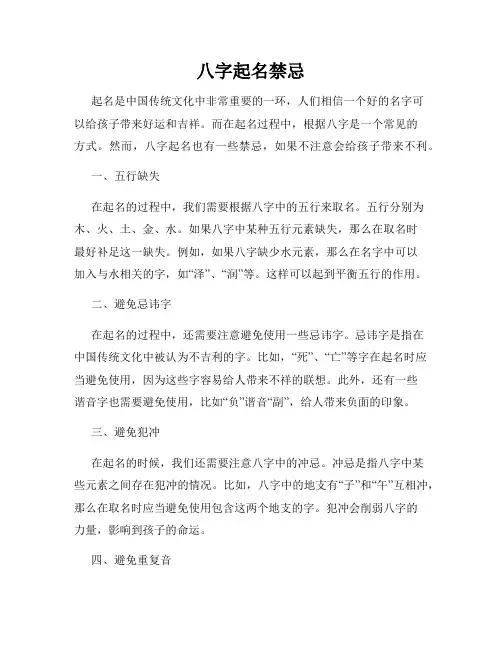 八字起名禁忌

起名是中国传统文化中非常重要的一环，人们相信一个好的名字可以给孩子带来好运和吉祥。而在起名过程中，根据八字是一个常见的方式。然而，八字起名也有一些禁忌，如果不注意会给孩子带来不利。

一、五行缺失

在起名的过程中，我们需要根据八字中的五行来取名。五行分别为木、火、土、金、水。如果八字中某种五行元素缺失，那么在取名时最好补足这一缺失。例如，如果八字缺少水元素，那么在名字中可以加入与水相关的字，如“泽”、“润”等。这样可以起到平衡五行的作用。

二、避免忌讳字

在起名的过程中，还需要注意避免使用一些忌讳字。忌讳字是指在中国传统文化中被认为不吉利的字。比如，“死”、“亡”等字在起名时应当避免使用，因为这些字容易给人带来不祥的联想。此外，还有一些谐音字也需要避免使用，比如“负”谐音“副”，给人带来负面的印象。

三、避免犯冲

在起名的时候，我们还需要注意八字中的冲忌。冲忌是指八字中某些元素之间存在犯冲的情况。比如，八字中的地支有“子”和“午”互相冲，那么在取名时应当避免使用包含这两个地支的字。犯冲会削弱八字的力量，影响到孩子的命运。

四、避免重复音